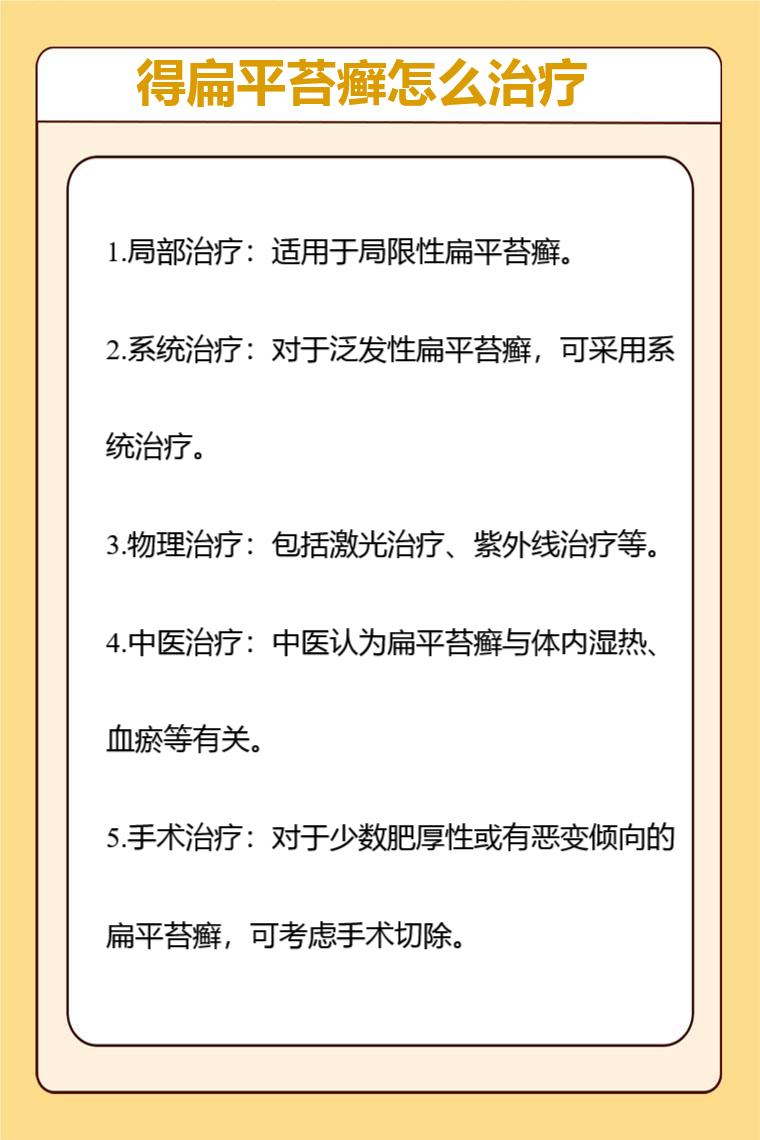 得扁平苔癣怎么治疗

1.局部治疗：适用于局限性扁平苔癣。

2.系统治疗：对于泛发性扁平苔癣，可采用系统治疗。

3.物理治疗：包括激光治疗、紫外线治疗等。

4.中医治疗：中医认为扁平苔癣与体内湿热、血瘀等有关。

5.手术治疗：对于少数肥厚性或有恶变倾向的扁平苔癣，可考虑手术切除。